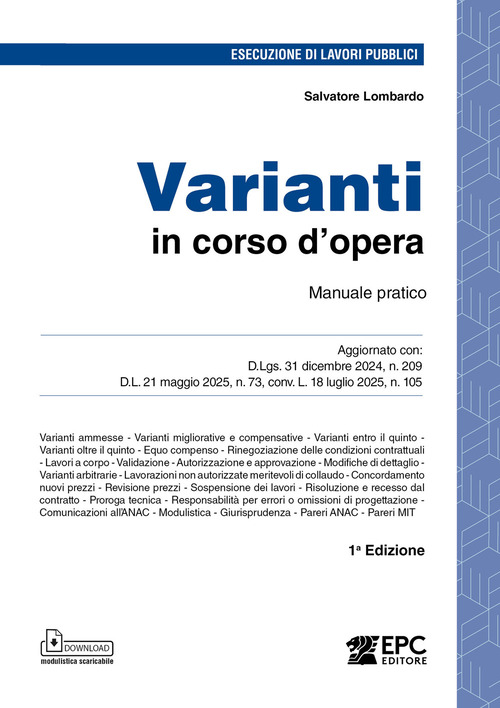 ESECUZIONE DI LAVORI PUBBLICI

Salvatore Lombardo

Varianti
in corso d'opera

Manuale pratico

Aggiornato con:
D.Lgs. 31 dicembre 2024, n. 209
D.L. 21 maggio 2025, n. 73, conv. L. 18 luglio 2025, n. 105

Varianti ammesse - Varianti migliorative e compensative - Varianti entro il quinto - Varianti oltre il quinto - Equo compenso - Rinegoziazione delle condizioni contrattuali - Lavori a corpo - Validazione - Autorizzazione e approvazione - Modifiche di dettaglio - Varianti arbitrarie - Lavorazioni non autorizzate meritevoli di collaudo - Concordamento nuovi prezzi - Revisione prezzi - Sospensione dei lavori - Risoluzione e recesso dal contratto - Proroga tecnica - Responsabilità per errori o omissioni di progettazione - Comunicazioni all'ANAC - Modulistica - Giurisprudenza - Pareri ANAC - Pareri MIT

1ª Edizione

DOWNLOAD
modulistica scaricabile

EPC
EDITORE